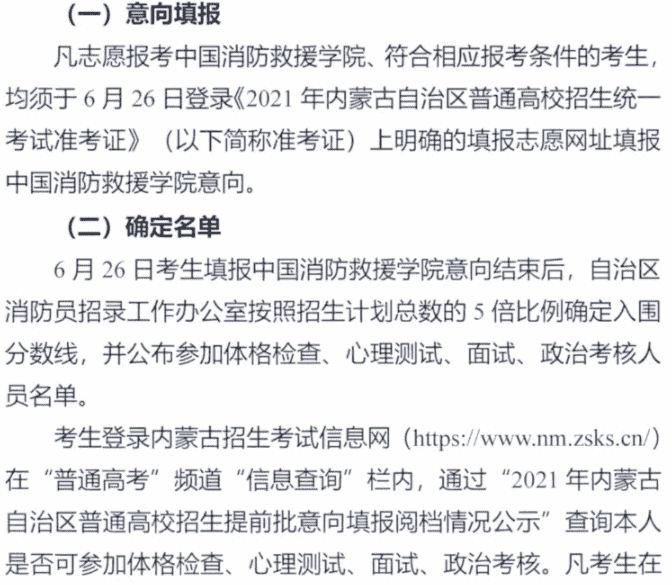 （一）意向填报

凡志愿报考中国消防救援学院、符合相应报考条件的考生，均须于6月26日登录《2021年内蒙古自治区普通高校招生统一考试准考证》（以下简称准考证）上明确的填报志愿网址填报中国消防救援学院意向。

（二）确定名单

6月26日考生填报中国消防救援学院意向结束后，自治区消防员招录工作办公室按照招生计划总数的5倍比例确定入围分数线，并公布参加体格检查、心理测试、面试、政治考核人员名单。

考生登录内蒙古招生考试信息网（https://www.nm.zsks.cn/）在“普通高考”频道“信息查询”栏内，通过“2021年内蒙古自治区普通高校招生提前批意向填报阅档情况公示”查询本人是否可参加体格检查、心理测试、面试、政治考核。凡考生在